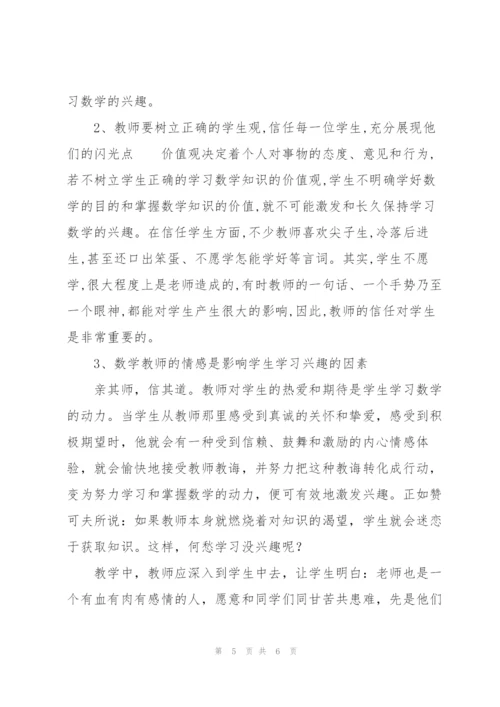 习数学的兴趣。

2、教师要树立正确的学生观,信任每一位学生,充分展现他们的闪光点　　价值观决定着个人对事物的态度、意见和行为,若不树立学生正确的学习数学知识的价值观,学生不明确学好数学的目的和掌握数学知识的价值,就不可能激发和长久保持学习数学的兴趣。在信任学生方面,不少教师喜欢尖子生,冷落后进生,甚至还口出笨蛋、不愿学怎能学好等言词。其实,学生不愿学,很大程度上是老师造成的,有时教师的一句话、一个手势乃至一个眼神,都能对学生产生很大的影响,因此,教师的信任对学生是非常重要的。

3、数学教师的情感是影响学生学习兴趣的因素

亲其师，信其道。教师对学生的热爱和期待是学生学习数学的动力。当学生从教师那里感受到真诚的关怀和挚爱，感受到积极期望时，他就会有一种受到信赖、鼓舞和激励的内心情感体验，就会愉快地接受教师教诲，并努力把这种教诲转化成行动，变为努力学习和掌握数学的动力，便可有效地激发兴趣。正如赞可夫所说：如果教师本身就燃烧着对知识的渴望，学生就会迷恋于获取知识。这样，何愁学习没兴趣呢？

教学中，教师应深入到学生中去，让学生明白：老师也是一个有血有肉有感情的人，愿意和同学们同甘苦共患难，先是他们

第 5 页 共 6 页